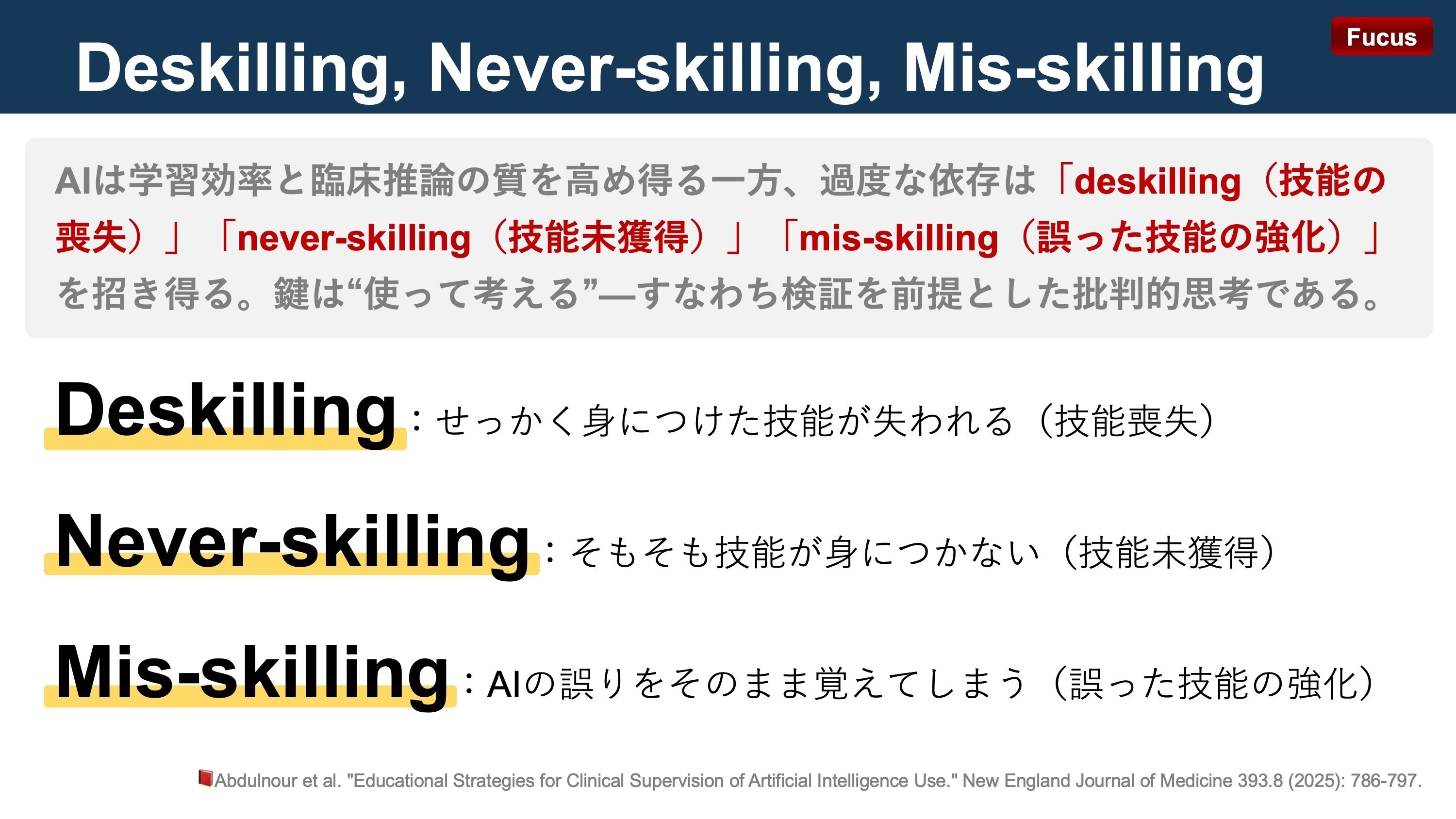 Deskilling, Never-skilling, Mis-skilling

Fucus

AIは学習効率と臨床推論の質を高め得る一方、過度な依存は「deskilling（技能の喪失）」「never-skilling（技能未獲得）」「mis-skilling（誤った技能の強化）」を招き得る。鍵は“使って考える”—すなわち検証を前提とした批判的思考である。

Deskilling：せっかく身につけた技能が失われる（技能喪失）

Never-skilling：そもそも技能が身につかない（技能未獲得）

Mis-skilling：AIの誤りをそのまま覚えてしまう（誤った技能の強化）

Abdulnour et al. "Educational Strategies for Clinical Supervision of Artificial Intelligence Use." New England Journal of Medicine 393.8 (2025): 786-797.